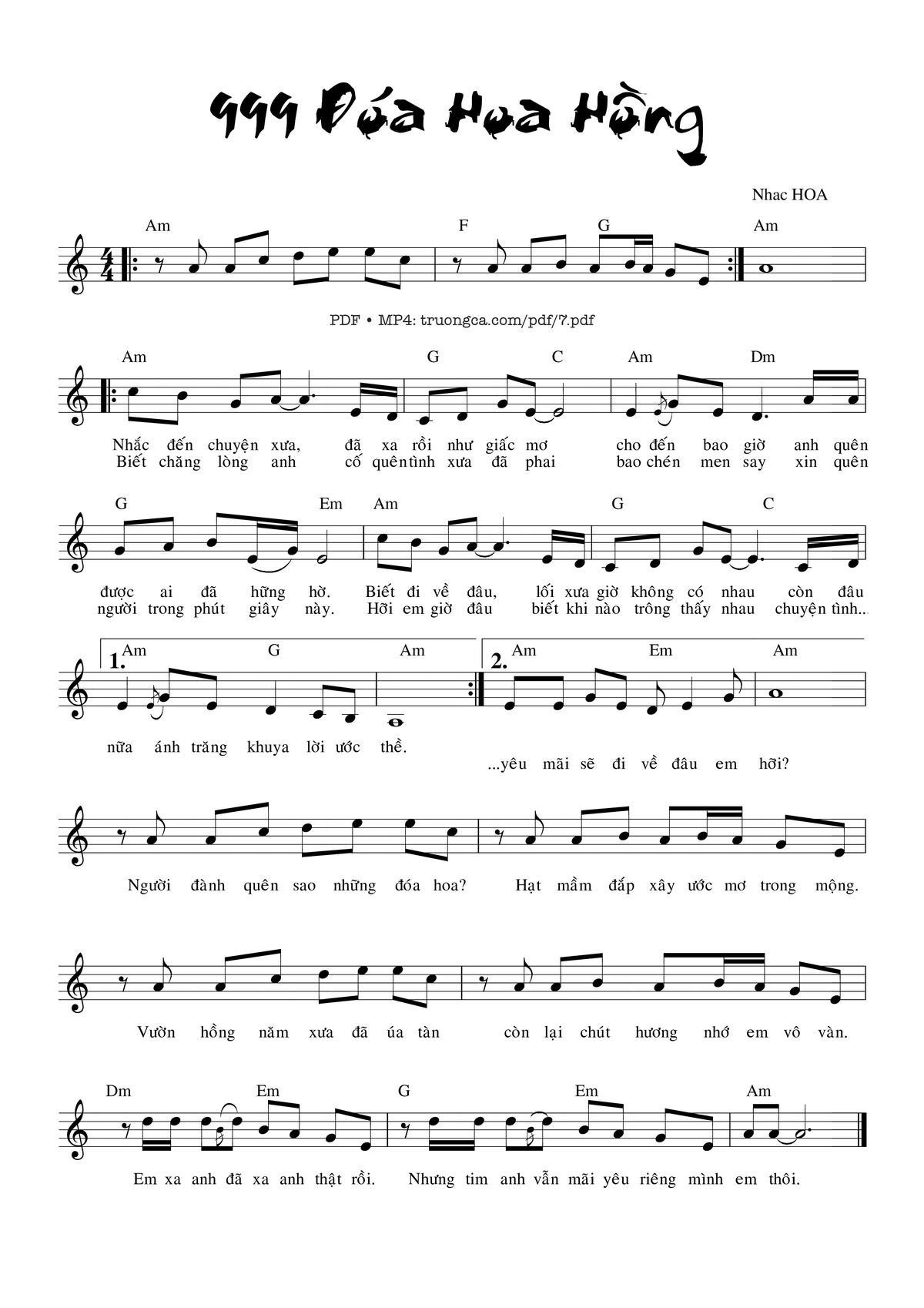 999 Đóa Hoa Hồng

Nhac HOA

Am F G Am

PDF • MP4: truongca.com/pdf/7.pdf

Am G C Am Dm

Nhắc đến chuyện xưa, đã xa rồi như giấc mơ cho đến bao giờ anh quên
Biết chăng lòng anh cố quên tình xưa đã phai bao chén men say xin quên

G Em Am G C

được ai đã hững hờ. Biết đi về đâu, lối xưa giờ không có nhau còn đâu
người trong phút giây này. Hỡi em giờ đâu biết khi nào trông thấy nhau chuyện tình...

1. Am G Am 2. Am Em Am

nữa ánh trăng khuya lời ước thề.
...yêu mãi sẽ đi về đâu em hỡi?

Người đành quên sao những đóa hoa? Hạt mầm đắp xây ước mơ trong mộng.

Vườn hồng năm xưa đã úa tàn còn lại chút hương nhớ em vô vàn.

Dm Em G Em Am

Em xa anh đã xa anh thật rồi. Nhưng tim anh vẫn mãi yêu riêng mình em thôi.